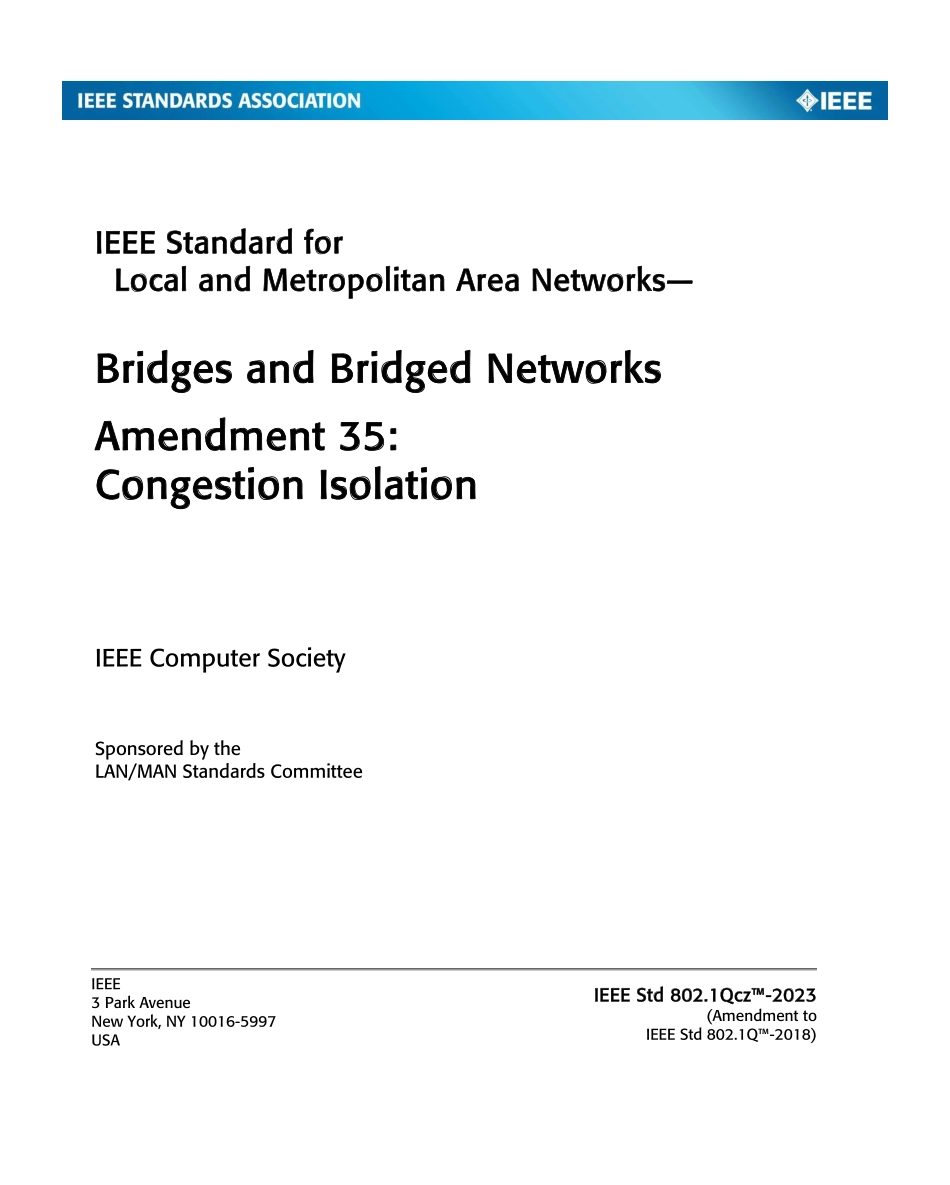 IEEE STANDARDS ASSOCIATION

IEEE

IEEE Standard for
Local and Metropolitan Area Networks—

Bridges and Bridged Networks

Amendment 35:
Congestion Isolation

IEEE Computer Society

Sponsored by the
LAN/MAN Standards Committee

IEEE
3 Park Avenue
New York, NY 10016-5997
USA

IEEE Std 802.1Qcz™-2023
(Amendment to
IEEE Std 802.1Q™-2018)